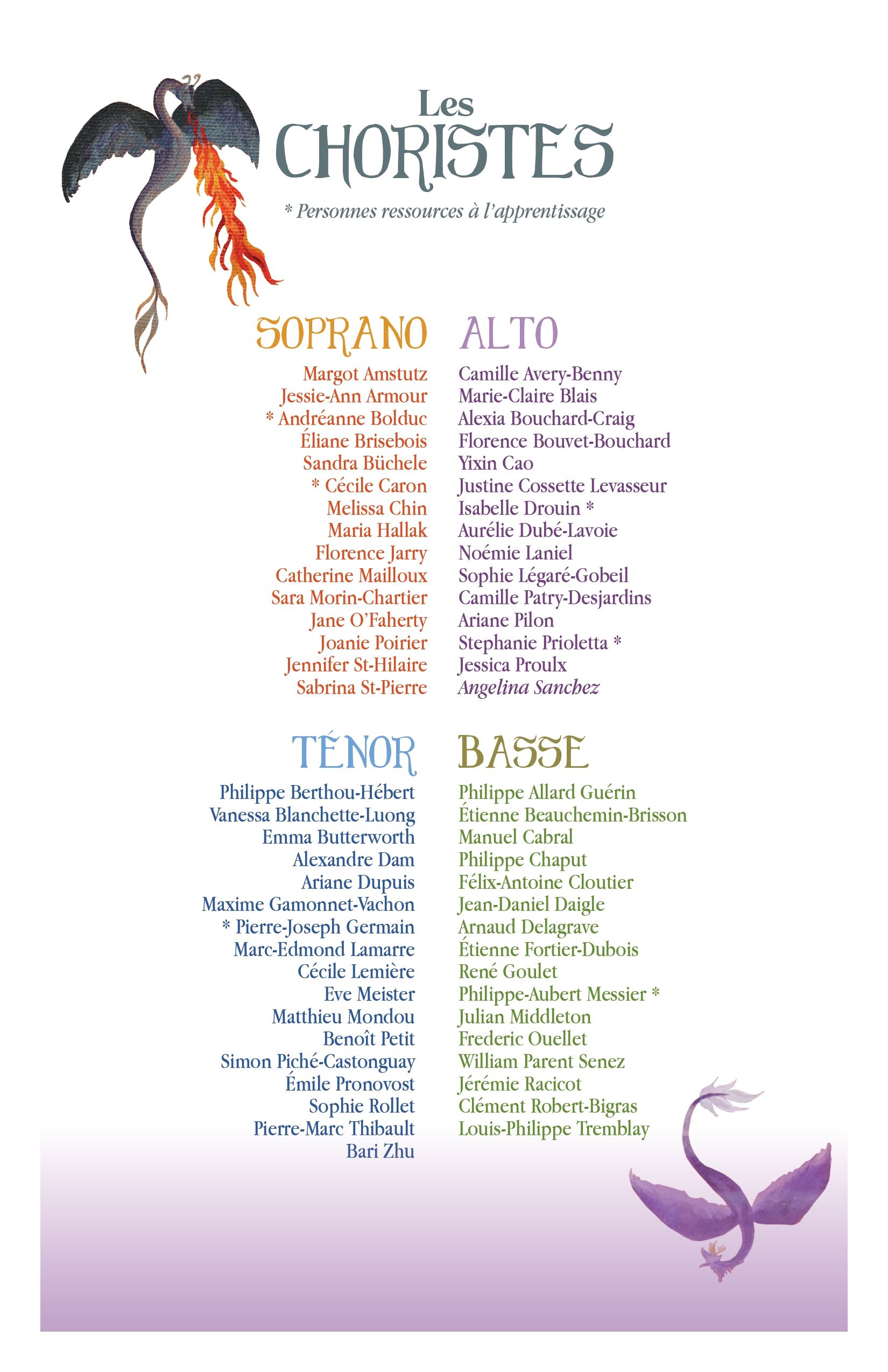 Les
CHORISTES

* Personnes ressources à l'apprentissage

SOPRANO

Margot Amstutz
Jessie-Ann Armour
* Andréanne Bolduc
Éliane Brisebois
Sandra Büchele
* Cécile Caron
Melissa Chin
Maria Hallak
Florence Jarry
Catherine Mailloux
Sara Morin-Chartier
Jane O'Faherty
Joanie Poirier
Jennifer St-Hilaire
Sabrina St-Pierre

ALTO

Camille Avery-Benny
Marie-Claire Blais
Alexia Bouchard-Craig
Florence Bouvet-Bouchard
Yixin Cao
Justine Cossette Levasseur
Isabelle Drouin *
Aurélie Dubé-Lavoie
Noémie Laniel
Sophie Légaré-Gobeil
Camille Patry-Desjardins
Ariane Pilon
Stephanie Prioletta *
Jessica Proulx
Angelina Sanchez

TÉNOR

Philippe Berthou-Hébert
Vanessa Blanchette-Luong
Emma Butterworth
Alexandre Dam
Ariane Dupuis
Maxime Gamonnet-Vachon
* Pierre-Joseph Germain
Marc-Edmond Lamarre
Cécile Lemière
Eve Meister
Matthieu Mondou
Benoît Petit
Simon Piché-Castonguay
Émile Pronovost
Sophie Rollet
Pierre-Marc Thibault
Bari Zhu

BASSE

Philippe Allard Guérin
Étienne Beauchemin-Brisson
Manuel Cabral
Philippe Chaput
Félix-Antoine Cloutier
Jean-Daniel Daigle
Arnaud Delagrave
Étienne Fortier-Dubois
René Goulet
Philippe-Aubert Messier *
Julian Middleton
Frederic Ouellet
William Parent Senez
Jérémie Racicot
Clément Robert-Bigras
Louis-Philippe Tremblay